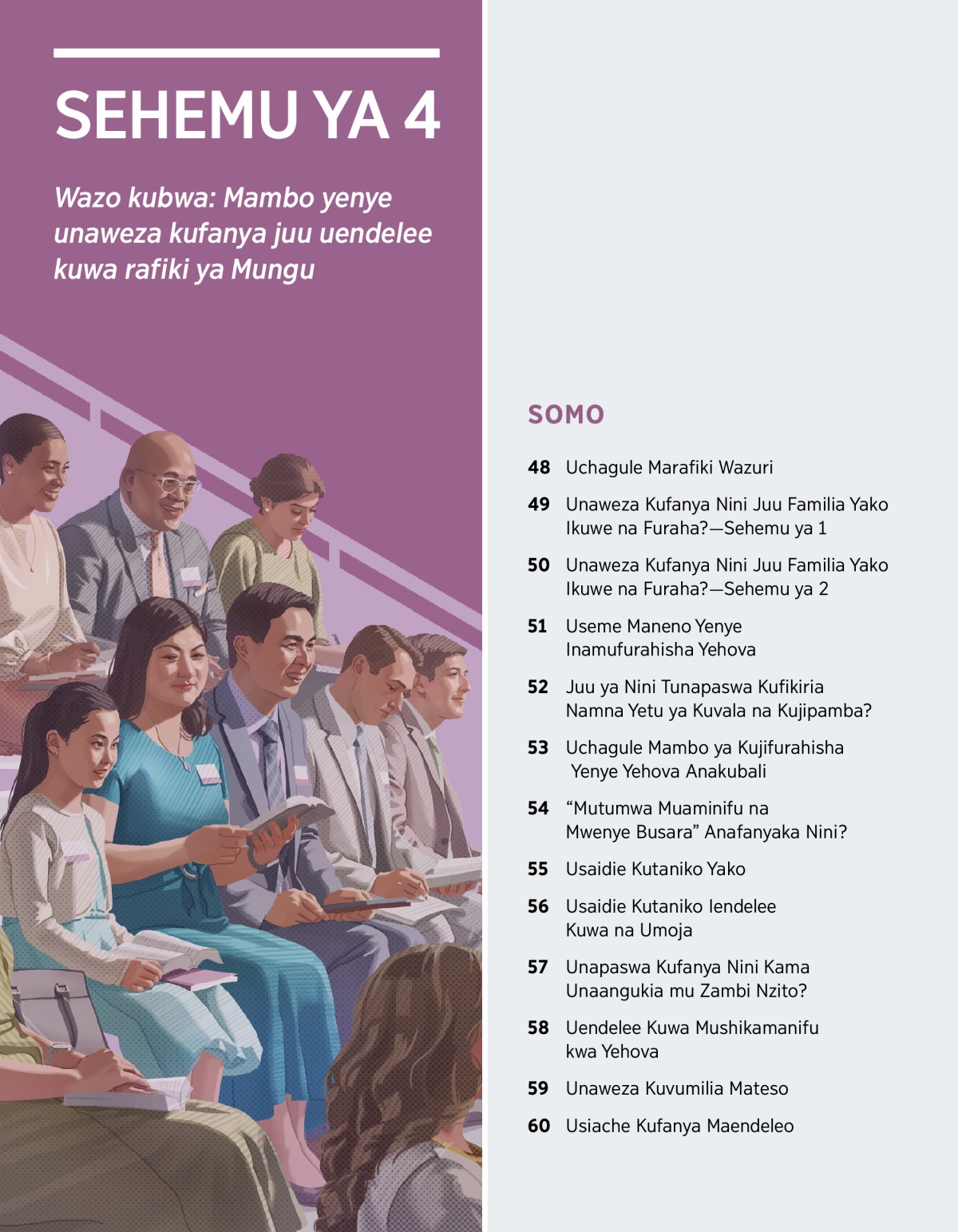 SEHEMU YA 4

Wazo kubwa: Mambo yenye unaweza kufanya juu uendelee kuwa rafiki ya Mungu

SOMO

48 Uchagule Marafiki Wazuri

49 Unaweza Kufanya Nini Juu Familia Yako Ikuwe na Furaha?—Sehemu ya 1

50 Unaweza Kufanya Nini Juu Familia Yako Ikuwe na Furaha?—Sehemu ya 2

51 Useme Maneno Yenye Inamufurahisha Yehova

52 Juu ya Nini Tunapaswa Kufikiria Namna Yetu ya Kuvala na Kujipamba?

53 Uchagule Mambo ya Kujifurahisha Yenye Yehova Anakubali

54 “Mutumwa Muaminifu na Mwenye Busara” Anafanyaka Nini?

55 Usaidie Kutaniko Yako

56 Usaidie Kutaniko Iendelee Kuwa na Umoja

57 Unapaswa Kufanya Nini Kama Unaangukia mu Zambi Nzito?

58 Uendelee Kuwa Mushikamanifu kwa Yehova

59 Unaweza Kuvumilia Mateso

60 Usiache Kufanya Maendeleo